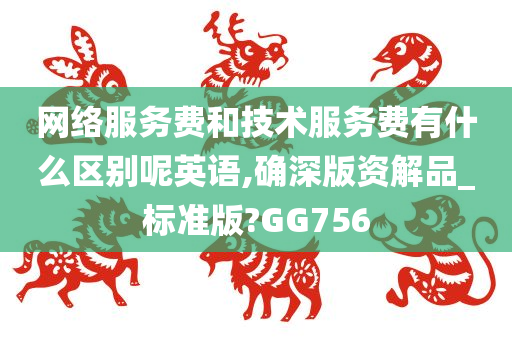 网络服务费和技术服务费有什么区别呢英语,确深版资解品_标准版?GG756